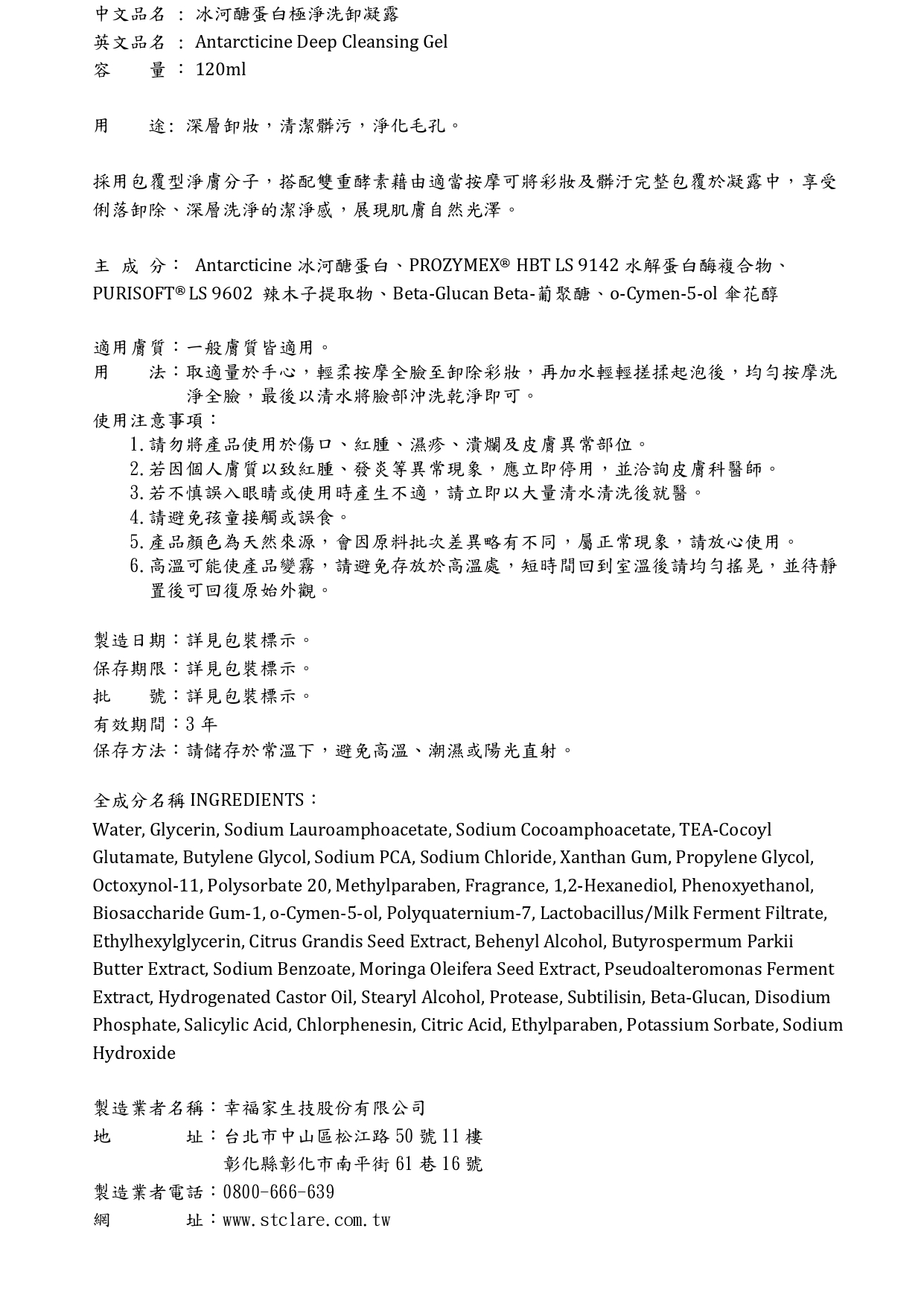 中文品名 ： 冰河醣蛋白極淨洗卸凝露
英文品名 ： Antarcticine Deep Cleansing Gel
容　　量 ： 120ml

用　　途： 深層卸妝，清潔髒污，淨化毛孔。

採用包覆型淨膚分子，搭配雙重酵素藉由適當按摩可將彩妝及髒汙完整包覆於凝露中，享受俐落卸除、深層洗淨的潔淨感，展現肌膚自然光澤。

主 成 分： Antarcticine 冰河醣蛋白、PROZYMEX® HBT LS 9142 水解蛋白酶複合物、PURISOFT® LS 9602 辣木子提取物、Beta-Glucan Beta-葡聚醣、o-Cymen-5-ol 傘花醇

適用膚質：一般膚質皆適用。
用　　法：取適量於手心，輕柔按摩全臉至卸除彩妝，再加水輕輕搓揉起泡後，均勻按摩洗淨全臉，最後以清水將臉部沖洗乾淨即可。
使用注意事項：
1. 請勿將產品使用於傷口、紅腫、濕疹、潰爛及皮膚異常部位。
2. 若因個人膚質以致紅腫、發炎等異常現象，應立即停用，並洽詢皮膚科醫師。
3. 若不慎誤入眼睛或使用時產生不適，請立即以大量清水清洗後就醫。
4. 請避免孩童接觸或誤食。
5. 產品顏色為天然來源，會因原料批次差異略有不同，屬正常現象，請放心使用。
6. 高溫可能使產品變霧，請避免存放於高溫處，短時間回到室溫後請均勻搖晃，並待靜置後可回復原始外觀。

製造日期：詳見包裝標示。
保存期限：詳見包裝標示。
批　　號：詳見包裝標示。
有效期間：3 年
保存方法：請儲存於常溫下，避免高溫、潮濕或陽光直射。

全成分名稱 INGREDIENTS：
Water, Glycerin, Sodium Lauroamphoacetate, Sodium Cocoamphoacetate, TEA-Cocoyl Glutamate, Butylene Glycol, Sodium PCA, Sodium Chloride, Xanthan Gum, Propylene Glycol, Octoxynol-11, Polysorbate 20, Methylparaben, Fragrance, 1,2-Hexanediol, Phenoxyethanol, Biosaccharide Gum-1, o-Cymen-5-ol, Polyquaternium-7, Lactobacillus/Milk Ferment Filtrate, Ethylhexylglycerin, Citrus Grandis Seed Extract, Behenyl Alcohol, Butyrospermum Parkii Butter Extract, Sodium Benzoate, Moringa Oleifera Seed Extract, Pseudoalteromonas Ferment Extract, Hydrogenated Castor Oil, Stearyl Alcohol, Protease, Subtilisin, Beta-Glucan, Disodium Phosphate, Salicylic Acid, Chlorphenesin, Citric Acid, Ethylparaben, Potassium Sorbate, Sodium Hydroxide

製造業者名稱：幸福家生技股份有限公司
地　　　址：台北市中山區松江路 50 號 11 樓
彰化縣彰化市南平街 61 巷 16 號
製造業者電話：0800-666-639
網　　　址：www.stclare.com.tw